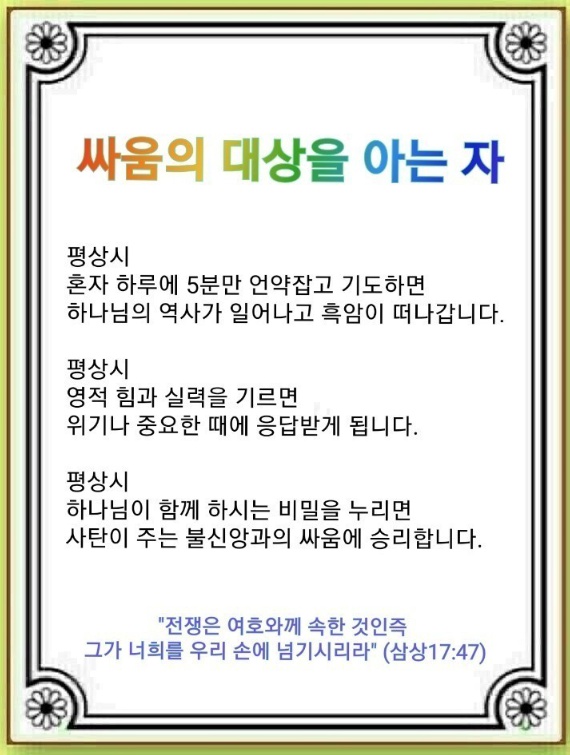 싸움의 대상을 아는 자

평상시
혼자 하루에 5분만 언약잡고 기도하면
하나님의 역사가 일어나고 흑암이 떠나갑니다.

평상시
영적 힘과 실력을 기르면
위기나 중요한 때에 응답받게 됩니다.

평상시
하나님이 함께 하시는 비밀을 누리면
사탄이 주는 불신앙과의 싸움에 승리합니다.

"전쟁은 여호와께 속한 것인즉
그가 너희를 우리 손에 넘기시리라" (삼상17:47)